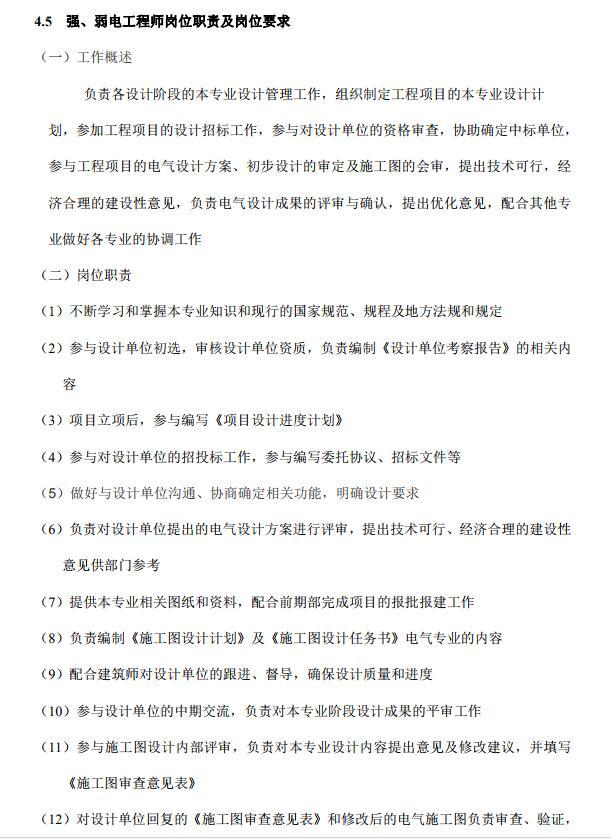 4.5 强、弱电工程师岗位职责及岗位要求

（一）工作概述

负责各设计阶段的本专业设计管理工作，组织制定工程项目的本专业设计计划，参加工程项目的设计招标工作，参与对设计单位的资格审查，协助确定中标单位，参与工程项目的电气设计方案、初步设计的审定及施工图的会审，提出技术可行，经济合理的建设性意见，负责电气设计成果的评审与确认，提出优化意见，配合其他专业做好各专业的协调工作

（二）岗位职责

（1）不断学习和掌握本专业知识和现行的国家规范、规程及地方法规和规定

（2）参与设计单位初选，审核设计单位资质，负责编制《设计单位考察报告》的相关内容

（3）项目立项后，参与编写《项目设计进度计划》

（4）参与对设计单位的招投标工作，参与编写委托协议、招标文件等

（5）做好与设计单位沟通、协商确定相关功能，明确设计要求

（6）负责对设计单位提出的电气设计方案进行评审，提出技术可行、经济合理的建设性意见供部门参考

（7）提供本专业相关图纸和资料，配合前期部完成项目的报批报建工作

（8）负责编制《施工图设计计划》及《施工图设计任务书》电气专业的内容

（9）配合建筑师对设计单位的跟进、督导，确保设计质量和进度

（10）参与设计单位的中期交流，负责对本专业阶段设计成果的平审工作

（11）参与施工图设计内部评审，负责对本专业设计内容提出意见及修改建议，并填写《施工图审查意见表》

（12）对设计单位回复的《施工图审查意见表》和修改后的电气施工图负责审查、验证，